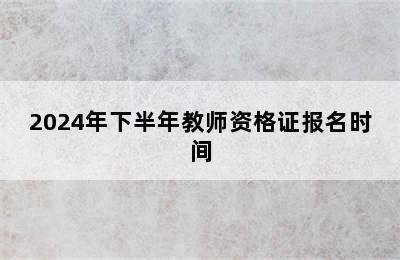 2024年下半年教师资格证报名时间